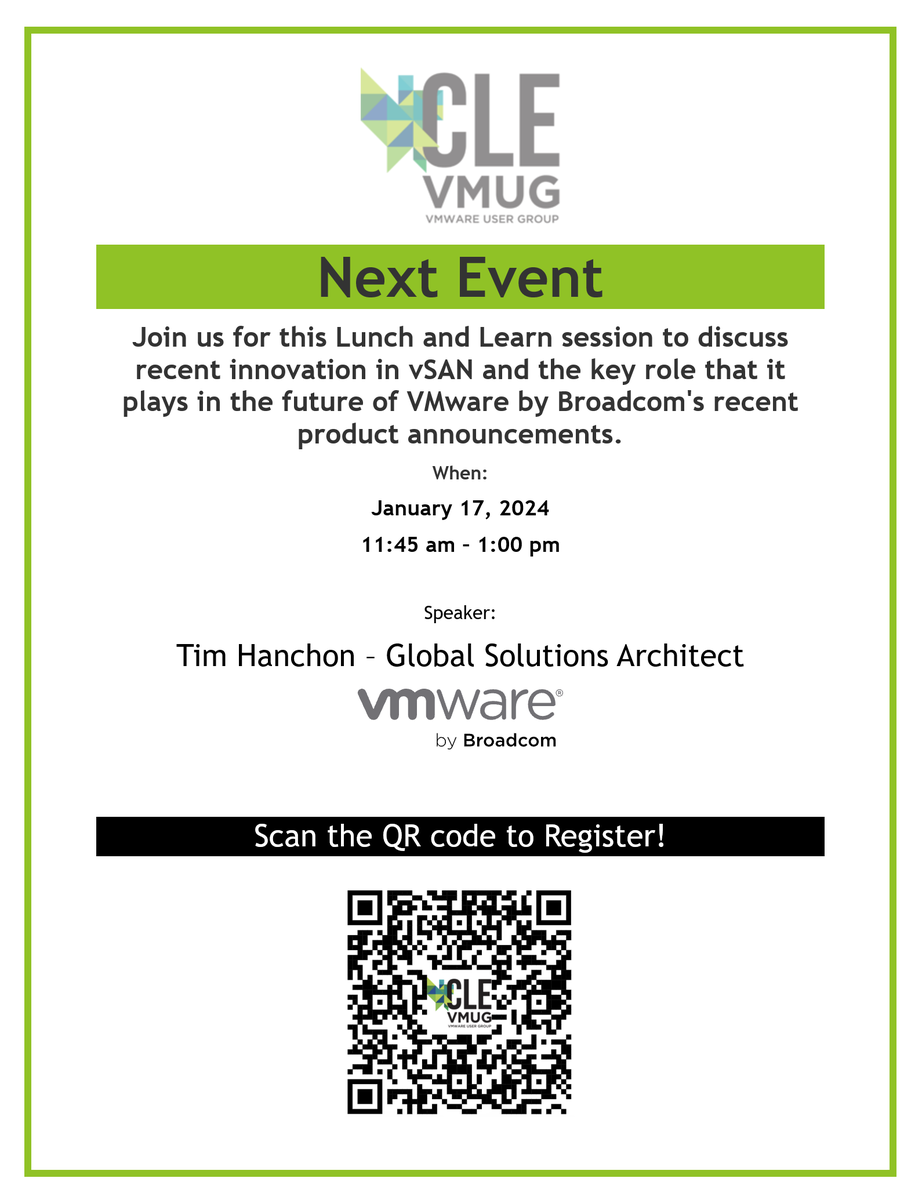 CLE
VMUG
VMWARE USER GROUP

Next Event

Join us for this Lunch and Learn session to discuss recent innovation in vSAN and the key role that it plays in the future of VMware by Broadcom's recent product announcements.

When:

January 17, 2024

11:45 am – 1:00 pm

Speaker:

Tim Hanchon – Global Solutions Architect

vmware®
by Broadcom

Scan the QR code to Register!

CLE
VMUG
VMWARE USER GROUP